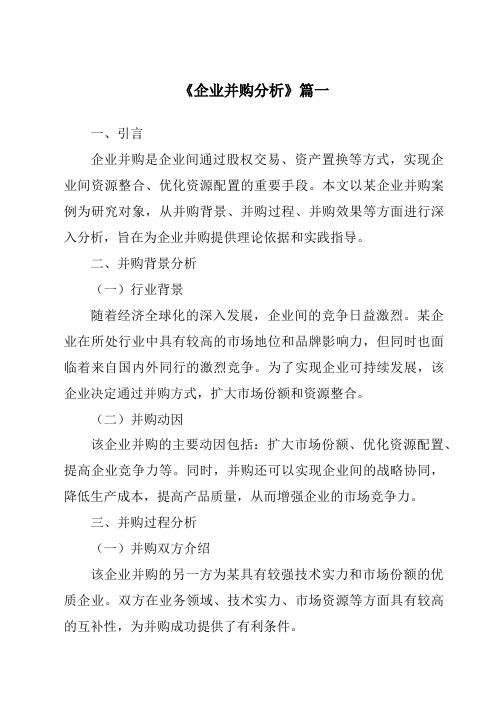 《企业并购分析》篇一

一、引言

企业并购是企业间通过股权交易、资产置换等方式，实现企业间资源整合、优化资源配置的重要手段。本文以某企业并购案例为研究对象，从并购背景、并购过程、并购效果等方面进行深入分析，旨在为企业并购提供理论依据和实践指导。

二、并购背景分析

（一）行业背景

随着经济全球化的深入发展，企业间的竞争日益激烈。某企业在所处行业中具有较高的市场地位和品牌影响力，但同时也面临着来自国内外同行的激烈竞争。为了实现企业可持续发展，该企业决定通过并购方式，扩大市场份额和资源整合。

（二）并购动因

该企业并购的主要动因包括：扩大市场份额、优化资源配置、提高企业竞争力等。同时，并购还可以实现企业间的战略协同，降低生产成本，提高产品质量，从而增强企业的市场竞争力。

三、并购过程分析

（一）并购双方介绍

该企业并购的另一方为某具有较强技术实力和市场份额的优质企业。双方在业务领域、技术实力、市场资源等方面具有较高的互补性，为并购成功提供了有利条件。